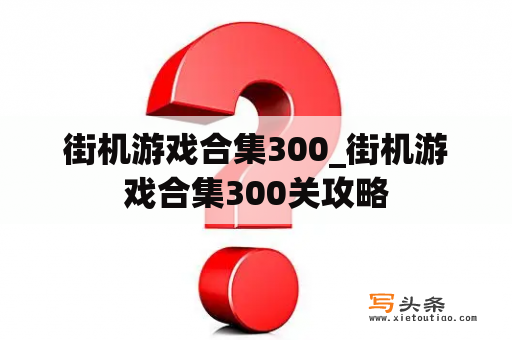 街机游戏合集300_街机游戏合集300关攻略

写头条
www.xietoutiao.com